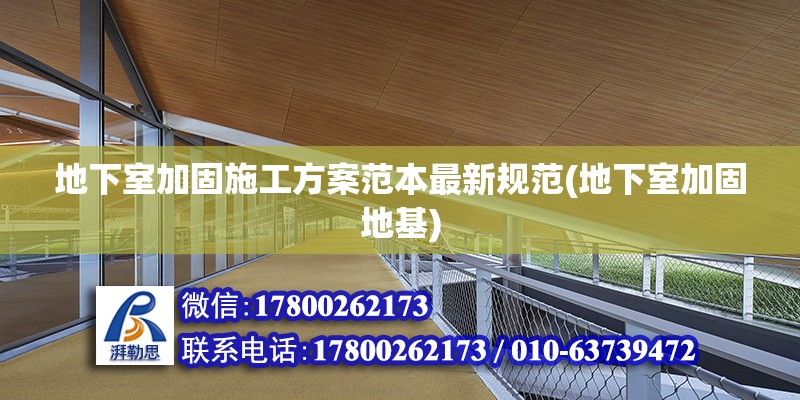 地下室加固施工方案范本最新规范(地下室加固地基)

湃勒思

微信:17800262173

联系电话:17800262173 / 010-63739472